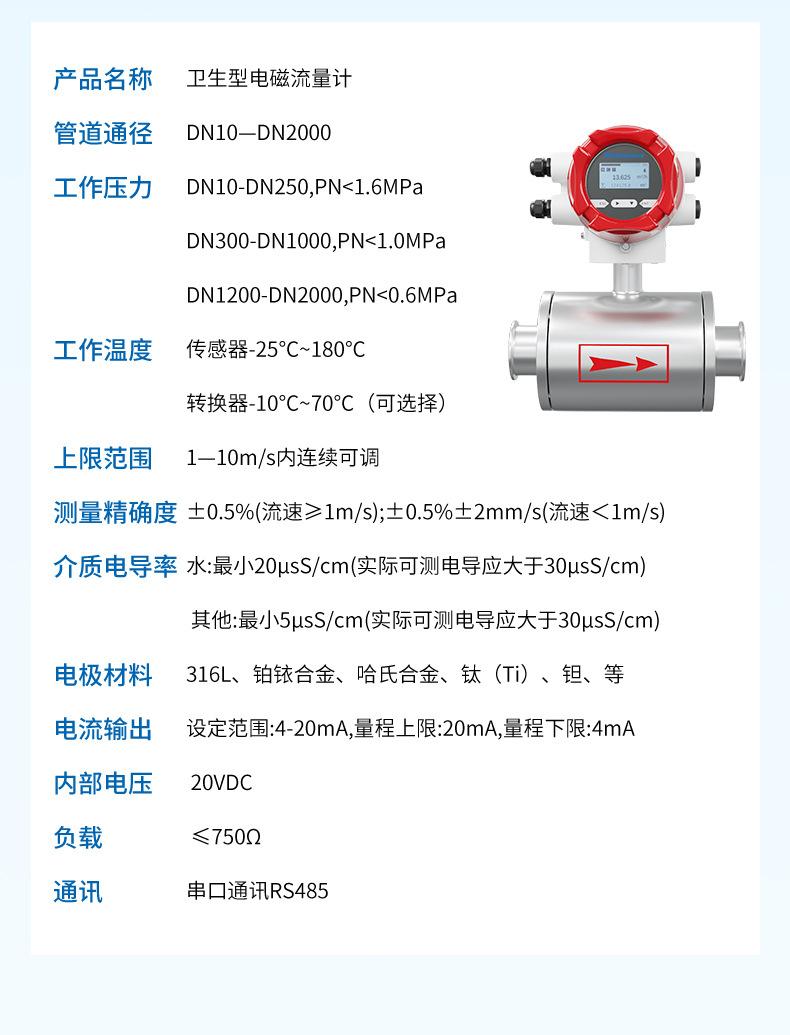 产品名称 卫生型电磁流量计

管道通径 DN10—DN2000

工作压力 DN10-DN250,PN<1.6MPa

DN300-DN1000,PN<1.0MPa

DN1200-DN2000,PN<0.6MPa

工作温度 传感器-25°C~180°C

转换器-10°C~70°C（可选择）

上限范围 1—10m/s内连续可调

测量精确度 ±0.5%(流速≥1m/s);±0.5%±2mm/s(流速＜1m/s)

介质电导率 水:最小20μsS/cm(实际可测电导应大于30μsS/cm)

其他:最小5μsS/cm(实际可测电导应大于30μsS/cm)

电极材料 316L、铂铱合金、哈氏合金、钛（Ti）、钽、等

电流输出 设定范围:4-20mA,量程上限:20mA,量程下限:4mA

内部电压 20VDC

负载 ≤750Ω

通讯 串口通讯RS485